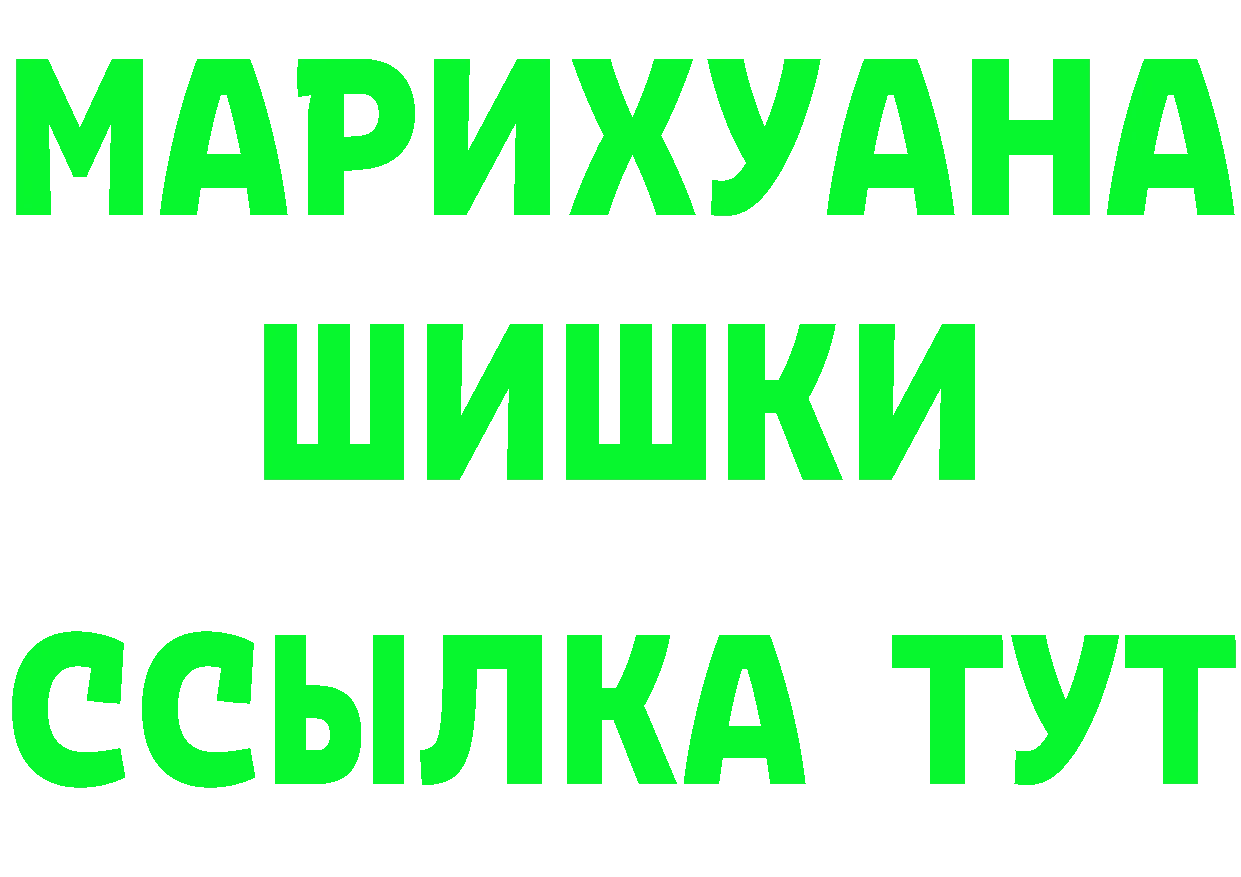 МАРИХУАНА
ШИШКИ
ССЫЛКА ТУТ